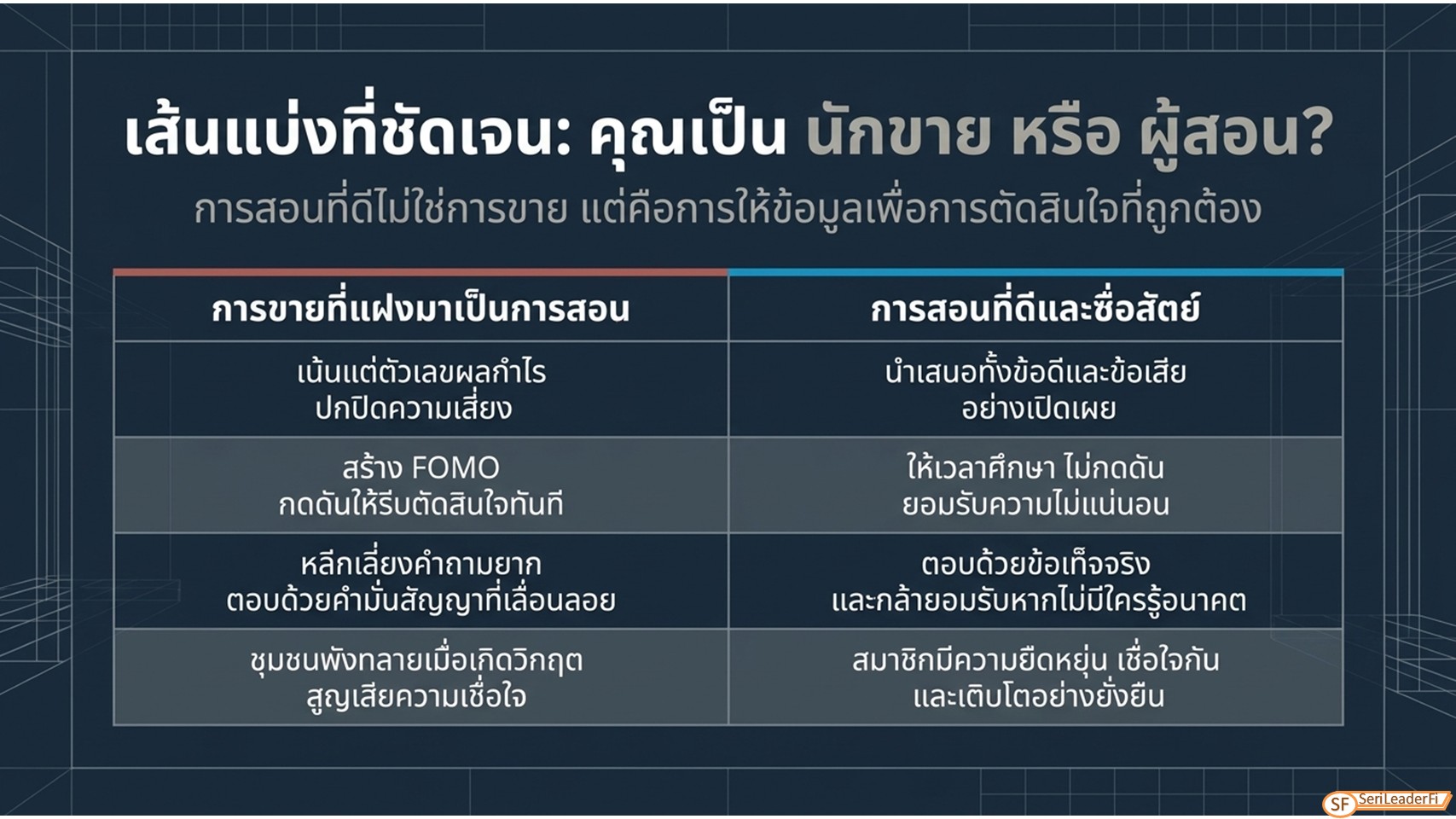 เส้นแบ่งที่ชัดเจน: คุณเป็น นักขาย หรือ ผู้สอน?

การสอนที่ดีไม่ใช่การขาย แต่คือการให้ข้อมูลเพื่อการตัดสินใจที่ถูกต้อง

| การขายที่แฝงมาเป็นการสอน | การสอนที่ดีและซื่อสัตย์ |
|---|---|
| เน้นแต่ตัวเลขผลกำไร ปกปิดความเสี่ยง | นำเสนอทั้งข้อดีและข้อเสีย อย่างเปิดเผย |
| สร้าง FOMO กดดันให้รีบตัดสินใจทันที | ให้เวลาศึกษา ไม่กดดัน ยอมรับความไม่แน่นอน |
| หลีกเลี่ยงคำถามยาก ตอบด้วยคำมั่นสัญญาที่เลื่อนลอย | ตอบด้วยข้อเท็จจริง และกล้ายอมรับหากไม่มีใครรู้อนาคต |
| ชุมชนพังทลายเมื่อเกิดวิกฤต สูญเสียความเชื่อใจ | สมาชิกมีความยืดหยุ่น เชื่อใจกัน และเติบโตอย่างยั่งยืน |

SF SeriLeaderFi